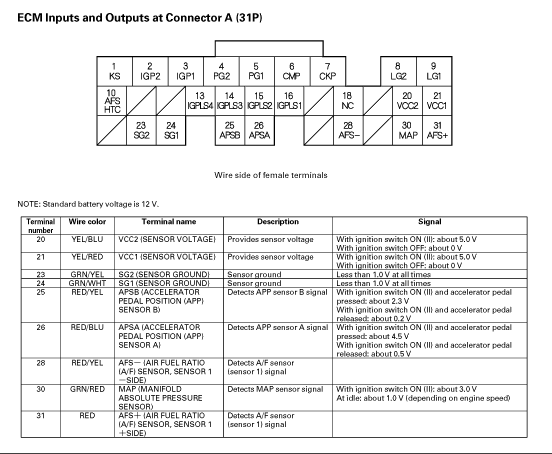 ECM Inputs and Outputs at Connector A (31P)

1 KS
2 IGP2
3 IGP1
4 PG2
5 PG1
6 CMP
7 CKP
8 LG2
9 LG1
10 AFS HTC
13 IGPLS4
14 IGPLS3
15 IGPLS2
16 IGPLS1
18 NC
20 VCC2
21 VCC1
23 SG2
24 SG1
25 APSB
26 APSA
28 AFS−
30 MAP
31 AFS+

Wire side of female terminals

NOTE: Standard battery voltage is 12 V.

| Terminal number | Wire color | Terminal name | Description | Signal |
|---|---|---|---|---|
| 20 | YEL/BLU | VCC2 (SENSOR VOLTAGE) | Provides sensor voltage | With ignition switch ON (II): about 5.0 V With ignition switch OFF: about 0 V |
| 21 | YEL/RED | VCC1 (SENSOR VOLTAGE) | Provides sensor voltage | With ignition switch ON (II): about 5.0 V With ignition switch OFF: about 0 V |
| 23 | GRN/YEL | SG2 (SENSOR GROUND) | Sensor ground | Less than 1.0 V at all times |
| 24 | GRN/WHT | SG1 (SENSOR GROUND) | Sensor ground | Less than 1.0 V at all times |
| 25 | RED/YEL | APSB (ACCELERATOR PEDAL POSITION (APP) SENSOR B) | Detects APP sensor B signal | With ignition switch ON (II) and accelerator pedal pressed: about 2.3 V With ignition switch ON (II) and accelerator pedal released: about 0.2 V |
| 26 | RED/BLU | APSA (ACCELERATOR PEDAL POSITION (APP) SENSOR A) | Detects APP sensor A signal | With ignition switch ON (II) and accelerator pedal pressed: about 4.5 V With ignition switch ON (II) and accelerator pedal released: about 0.5 V |
| 28 | RED/YEL | AFS− (AIR FUEL RATIO (A/F) SENSOR, SENSOR 1 −SIDE) | Detects A/F sensor (sensor 1) signal | |
| 30 | GRN/RED | MAP (MANIFOLD ABSOLUTE PRESSURE SENSOR) | Detects MAP sensor signal | With ignition switch ON (II): about 3.0 V At idle: about 1.0 V (depending on engine speed) |
| 31 | RED | AFS+ (AIR FUEL RATIO (A/F) SENSOR, SENSOR 1 +SIDE) | Detects A/F sensor (sensor 1) signal | |